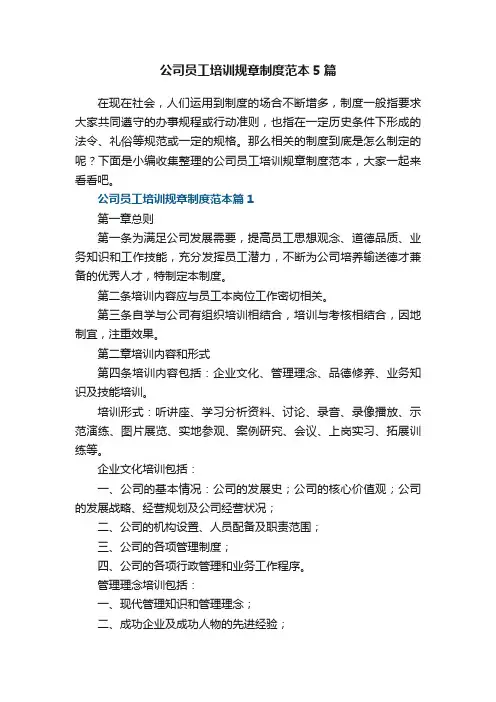 公司员工培训规章制度范本5篇

在现在社会，人们运用到制度的场合不断增多，制度一般指要求大家共同遵守的办事规程或行动准则，也指在一定历史条件下形成的法令、礼俗等规范或一定的规格。那么相关的制度到底是怎么制定的呢？下面是小编收集整理的公司员工培训规章制度范本，大家一起来看看吧。

公司员工培训规章制度范本篇1

第一章总则

第一条为满足公司发展需要，提高员工思想观念、道德品质、业务知识和工作技能，充分发挥员工潜力，不断为公司培养输送德才兼备的优秀人才，特制定本制度。

第二条培训内容应与员工本岗位工作密切相关。

第三条自学与公司有组织培训相结合，培训与考核相结合，因地制宜，注重效果。

第二章培训内容和形式

第四条培训内容包括：企业文化、管理理念、品德修养、业务知识及技能培训。

培训形式：听讲座、学习分析资料、讨论、录音、录像播放、示范演练、图片展览、实地参观、案例研究、会议、上岗实习、拓展训练等。

企业文化培训包括：

一、公司的基本情况：公司的发展史；公司的核心价值观；公司的发展战略、经营规划及公司经营状况；

二、公司的机构设置、人员配备及职责范围；

三、公司的各项管理制度；

四、公司的各项行政管理和业务工作程序。

管理理念培训包括：

一、现代管理知识和管理理念；

二、成功企业及成功人物的先进经验；